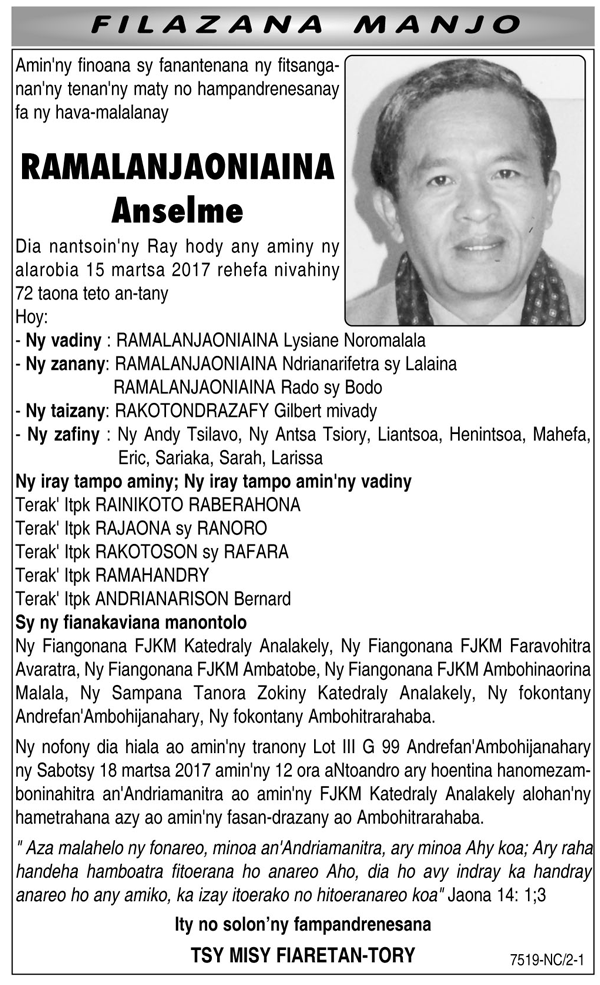 FILAZANA MANJO

Amin'ny finoana sy fanantenana ny fitsanganan'ny tenan'ny maty no hampandrenesanay fa ny hava-malalanay

RAMALANJAONIAINA Anselme

Dia nantsoin'ny Ray hody any aminy ny alarobia 15 martsa 2017 rehefa nivahiny 72 taona teto an-tany

Hoy:
- Ny vadiny : RAMALANJAONIAINA Lysiane Noromalala
- Ny zanany: RAMALANJAONIAINA Ndrianarifetra sy Lalaina
RAMALANJAONIAINA Rado sy Bodo
- Ny taizany: RAKOTONDRAZAFY Gilbert mivady
- Ny zafiny : Ny Andy Tsilavo, Ny Antsa Tsiory, Liantsoa, Henintsoa, Mahefa, Eric, Sariaka, Sarah, Larissa

Ny iray tampo aminy; Ny iray tampo amin'ny vadiny
Terak' Itpk RAINIKOTO RABERAHONA
Terak' Itpk RAJAONA sy RANORO
Terak' Itpk RAKOTOSON sy RAFARA
Terak' Itpk RAMAHANDRY
Terak' Itpk ANDRIANARISON Bernard

Sy ny fianakaviana manontolo
Ny Fiangonana FJKM Katedraly Analakely, Ny Fiangonana FJKM Faravohitra Avaratra, Ny Fiangonana FJKM Ambatobe, Ny Fiangonana FJKM Ambohinaorina Malala, Ny Sampana Tanora Zokiny Katedraly Analakely, Ny fokontany Andrefan'Ambohijanahary, Ny fokontany Ambohitrarahaba.

Ny nofony dia hiala ao amin'ny tranony Lot III G 99 Andrefan'Ambohijanahary ny Sabotsy 18 martsa 2017 amin'ny 12 ora aNtoandro ary hoentina hanomezamboninahitra an'Andriamanitra ao amin'ny FJKM Katedraly Analakely alohan'ny hametrahana azy ao amin'ny fasan-drazany ao Ambohitrarahaba.

" Aza malahelo ny fonareo, minoa an'Andriamanitra, ary minoa Ahy koa; Ary raha handeha hamboatra fitoerana ho anareo Aho, dia ho avy indray ka handray anareo ho any amiko, ka izay itoerako no hitoeranareo koa" Jaona 14: 1;3

Ity no solon'ny fampandrenesana

TSY MISY FIARETAN-TORY

7519-NC/2-1